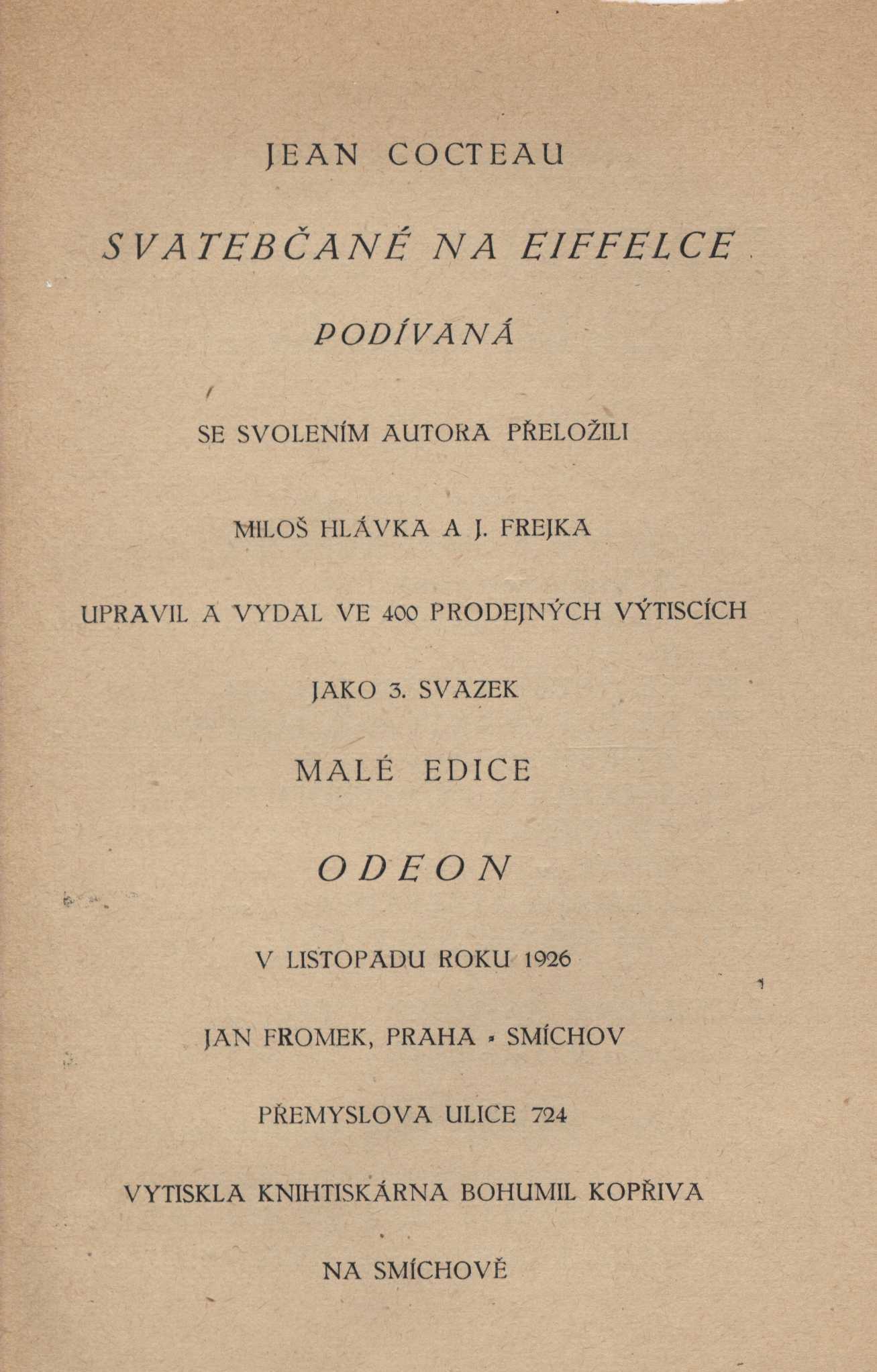 JEAN COCTEAU

SVATEBČANÉ NA EIFFELCE

PODÍVANÁ

SE SVOLENÍM AUTORA PŘELOŽILI

MILOŠ HLÁVKA A J. FREJKA

UPRAVIL A VYDAL VE 400 PRODEJNÝCH VÝTISCÍCH

JAKO 3. SVAZEK

MALÉ EDICE

ODEON

V LISTOPADU ROKU 1926

JAN FROMEK, PRAHA - SMÍCHOV

PŘEMYSLOVA ULICE 724

VYTISKLA KNIHTISKÁRNA BOHUMIL KOPŘIVA

NA SMÍCHOVĚ